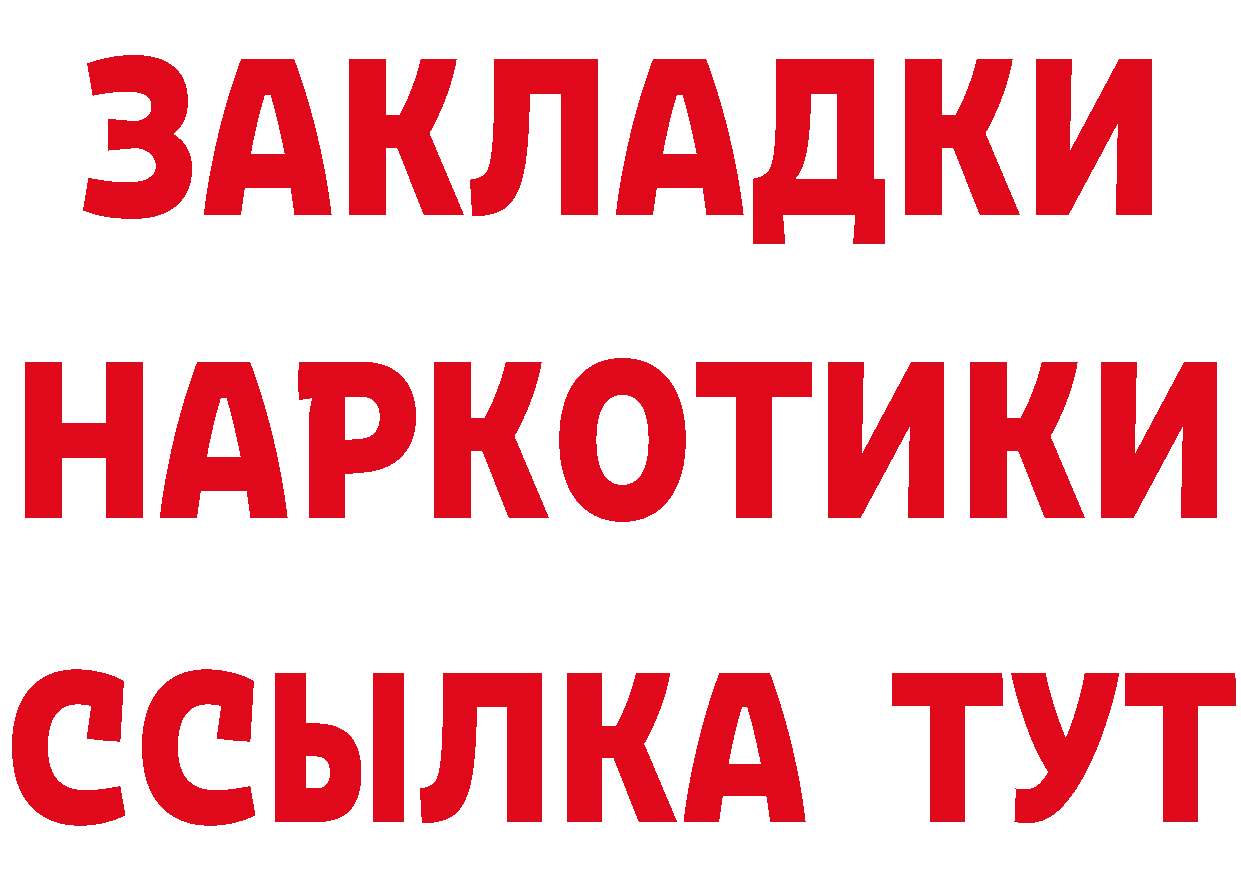 ЗАКЛАДКИ НАРКОТИКИ ССЫЛКА ТУТ